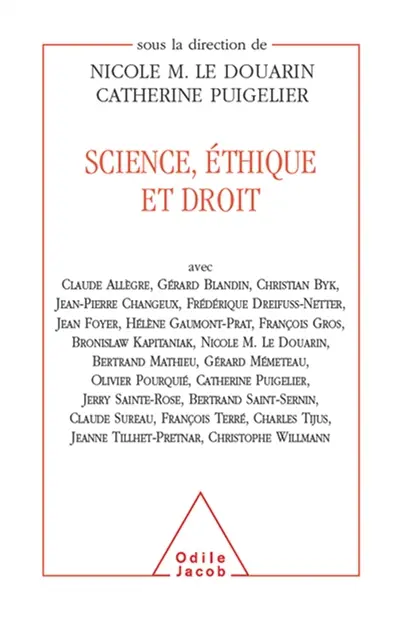 sous la direction de
NICOLE M. LE DOUARIN
CATHERINE PUIGELIER

SCIENCE, ÉTHIQUE ET DROIT

avec
Claude Allègre, Gérard Blandin, Christian Byk, Jean-Pierre Changeux, Frédérique Dreifuss-Netter, Jean Foyer, Hélène Gaumont-Prat, François Gros, Bronislaw Kapitaniak, Nicole M. Le Douarin, Bertrand Mathieu, Gérard Mémeteau, Olivier Pourquié, Catherine Puigelier, Jerry Sainte-Rose, Bertrand Saint-Sernin, Claude Sureau, François Terré, Charles Tijus, Jeanne Tillhet-Pretnar, Christophe Willmann

Odile Jacob